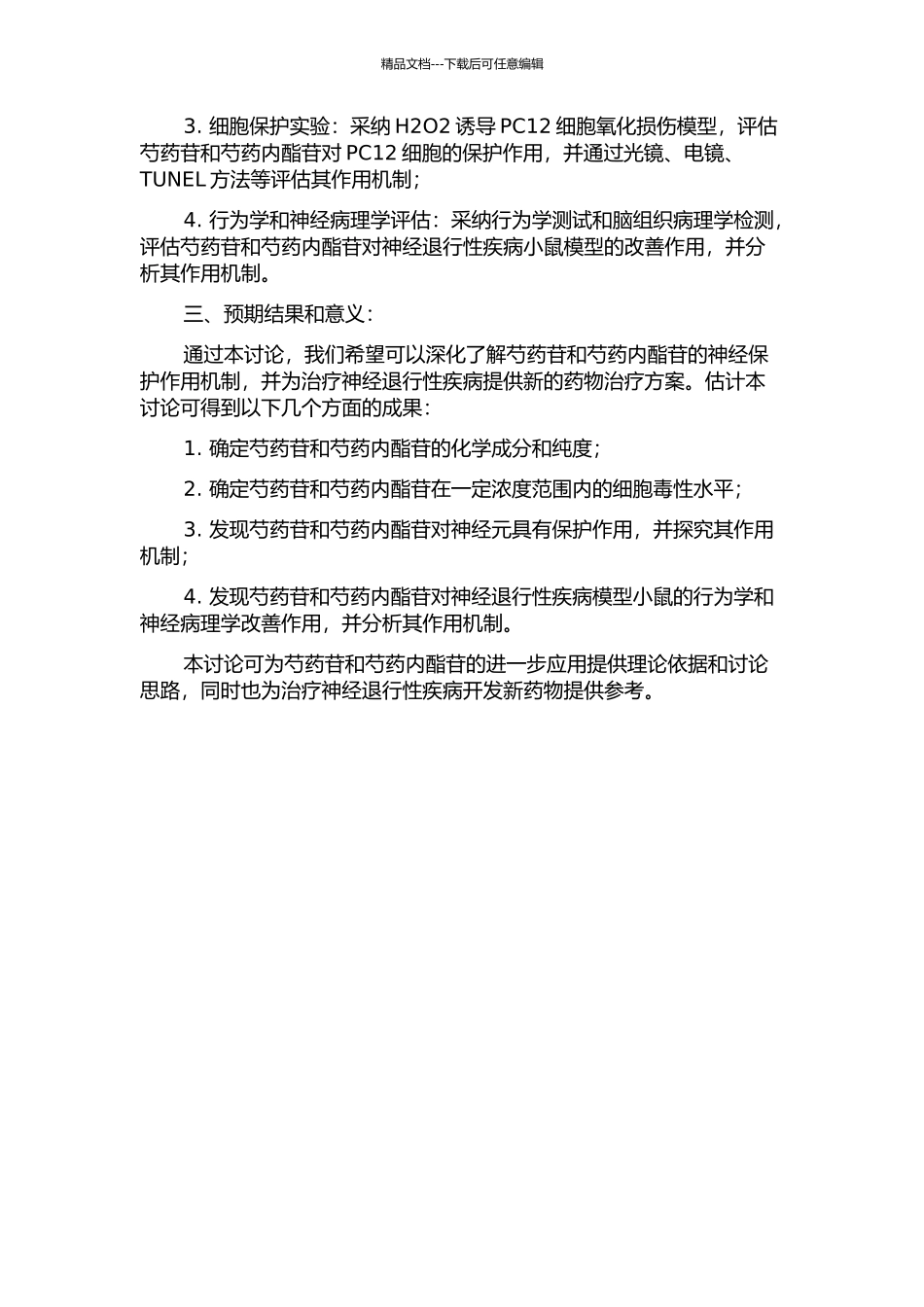 精品文档---下载后可任意编辑

3. 细胞保护实验：采纳 H2O2 诱导 PC12 细胞氧化损伤模型，评估芍药苷和芍药内酯苷对 PC12 细胞的保护作用，并通过光镜、电镜、TUNEL 方法等评估其作用机制；

4. 行为学和神经病理学评估：采纳行为学测试和脑组织病理学检测，评估芍药苷和芍药内酯苷对神经退行性疾病小鼠模型的改善作用，并分析其作用机制。

三、预期结果和意义：

通过本讨论，我们希望可以深化了解芍药苷和芍药内酯苷的神经保护作用机制，并为治疗神经退行性疾病提供新的药物治疗方案。估计本讨论可得到以下几个方面的成果：

1. 确定芍药苷和芍药内酯苷的化学成分和纯度；

2. 确定芍药苷和芍药内酯苷在一定浓度范围内的细胞毒性水平；

3. 发现芍药苷和芍药内酯苷对神经元具有保护作用，并探究其作用机制；

4. 发现芍药苷和芍药内酯苷对神经退行性疾病模型小鼠的行为学和神经病理学改善作用，并分析其作用机制。

本讨论可为芍药苷和芍药内酯苷的进一步应用提供理论依据和讨论思路，同时也为治疗神经退行性疾病开发新药物提供参考。